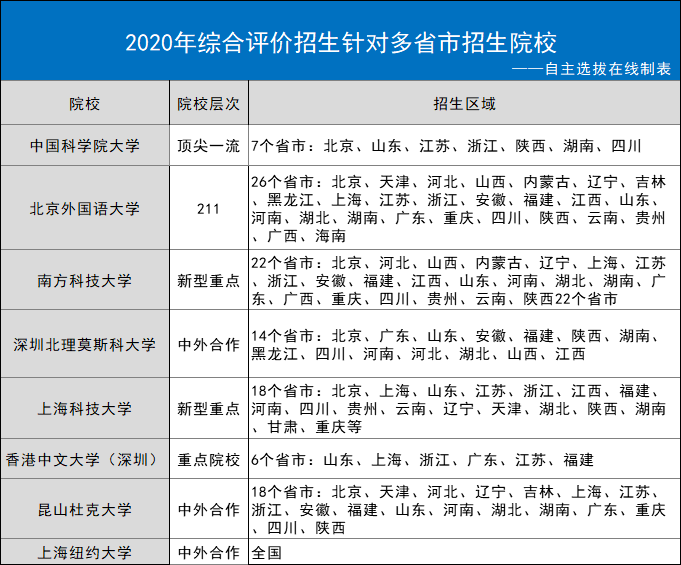 2020年综合评价招生针对多省市招生院校

——自主选拔在线制表

| 院校 | 院校层次 | 招生区域 |
|---|---|---|
| 中国科学院大学 | 顶尖一流 | 7个省市：北京、山东、江苏、浙江、陕西、湖南、四川 |
| 北京外国语大学 | 211 | 26个省市：北京、天津、河北、山西、内蒙古、辽宁、吉林、黑龙江、上海、江苏、浙江、安徽、福建、江西、山东、河南、湖北、湖南、广东、重庆、四川、陕西、云南、贵州、广西、海南 |
| 南方科技大学 | 新型重点 | 22个省市：北京、河北、山西、内蒙古、辽宁、上海、江苏、浙江、安徽、福建、江西、山东、河南、湖北、湖南、广东、广西、重庆、四川、贵州、云南、陕西22个省市 |
| 深圳北理莫斯科大学 | 中外合作 | 14个省市：北京、广东、山东、安徽、福建、陕西、湖南、黑龙江、四川、河南、河北、湖北、山西、江西 |
| 上海科技大学 | 新型重点 | 18个省市：北京、上海、山东、江苏、浙江、江西、福建、河南、四川、贵州、云南、辽宁、天津、湖北、陕西、湖南、甘肃、重庆等 |
| 香港中文大学（深圳） | 重点院校 | 6个省市：山东、上海、浙江、广东、江苏、福建 |
| 昆山杜克大学 | 中外合作 | 18个省市：北京、天津、河北、辽宁、吉林、上海、江苏、浙江、安徽、福建、山东、河南、湖北、湖南、广东、重庆、四川、陕西 |
| 上海纽约大学 | 中外合作 | 全国 |